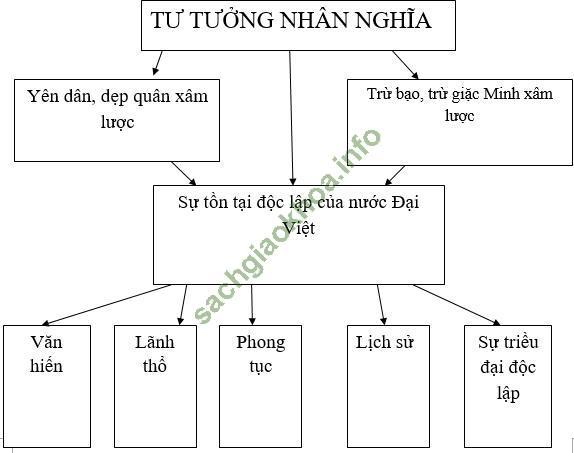 TƯ TƯỞNG NHÂN NGHĨA

Yên dân, dẹp quân xâm lược

Trừ bạo, trừ giặc Minh xâm lược

Sự tồn tại độc lập của nước Đại Việt

Văn hiến

Lãnh thổ

Phong tục

Lịch sử

Sự triều đại độc lập

sachgiaokhoa.info